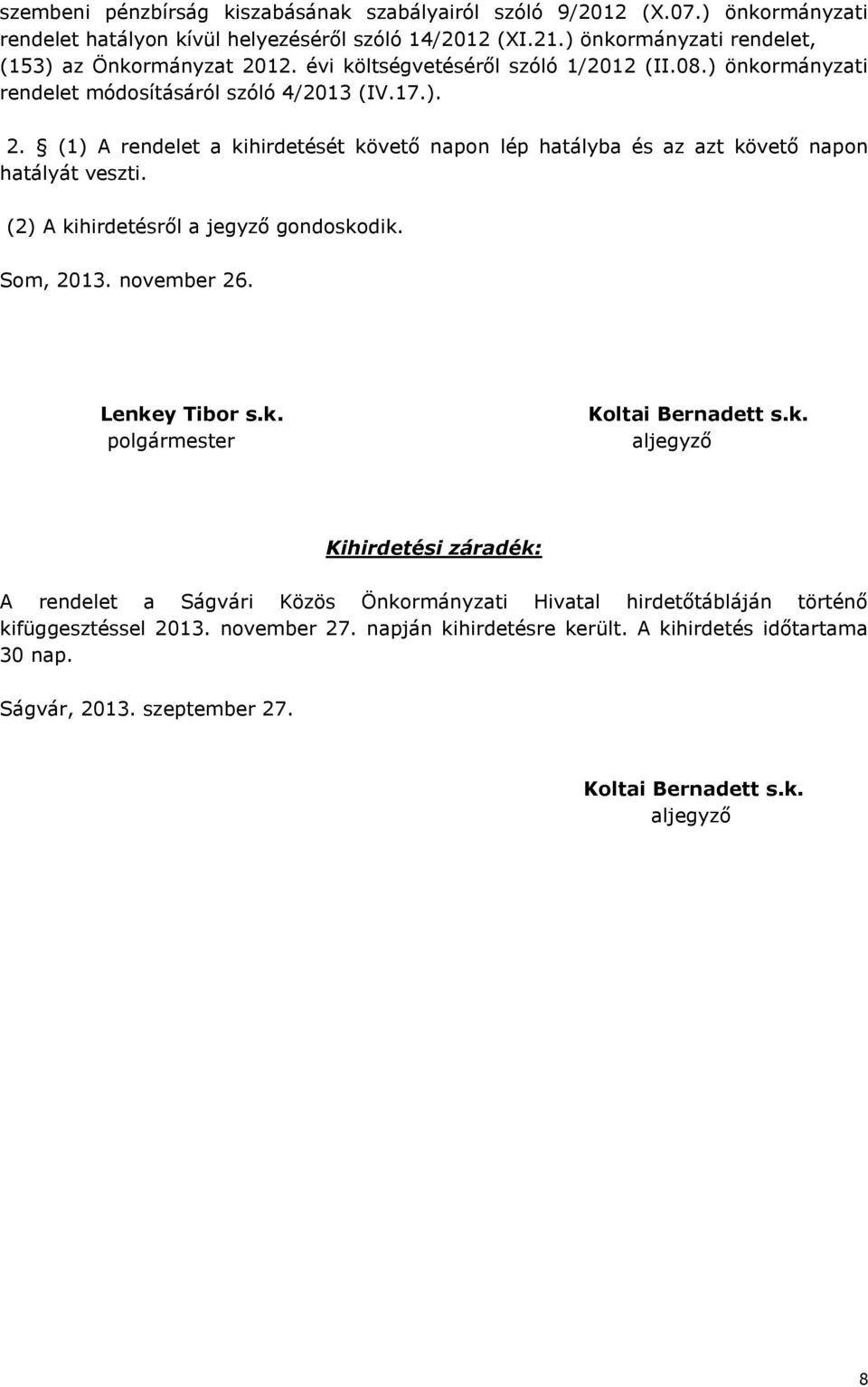 szembeni pénzbírság kiszabásának szabályairól szóló 9/2012 (X.07.) önkormányzati rendelet hatályon kívül helyezéséről szóló 14/2012 (XI.21.) önkormányzati rendelet, (153) az Önkormányzat 2012. évi költségvetéséről szóló 1/2012 (II.08.) önkormányzati rendelet módosításáról szóló 4/2013 (IV.17.).

2. § (1) A rendelet a kihirdetését követő napon lép hatályba és az azt követő napon hatályát veszti.

(2) A kihirdetésről a jegyző gondoskodik.

Som, 2013. november 26.

Lenkey Tibor s.k.
polgármester

Koltai Bernadett s.k.
aljegyző

Kihirdetési záradék:

A rendelet a Ságvári Közös Önkormányzati Hivatal hirdetőtábláján történő kifüggesztéssel 2013. november 27. napján kihirdetésre került. A kihirdetés időtartama 30 nap.

Ságvár, 2013. szeptember 27.

Koltai Bernadett s.k.
aljegyző

8